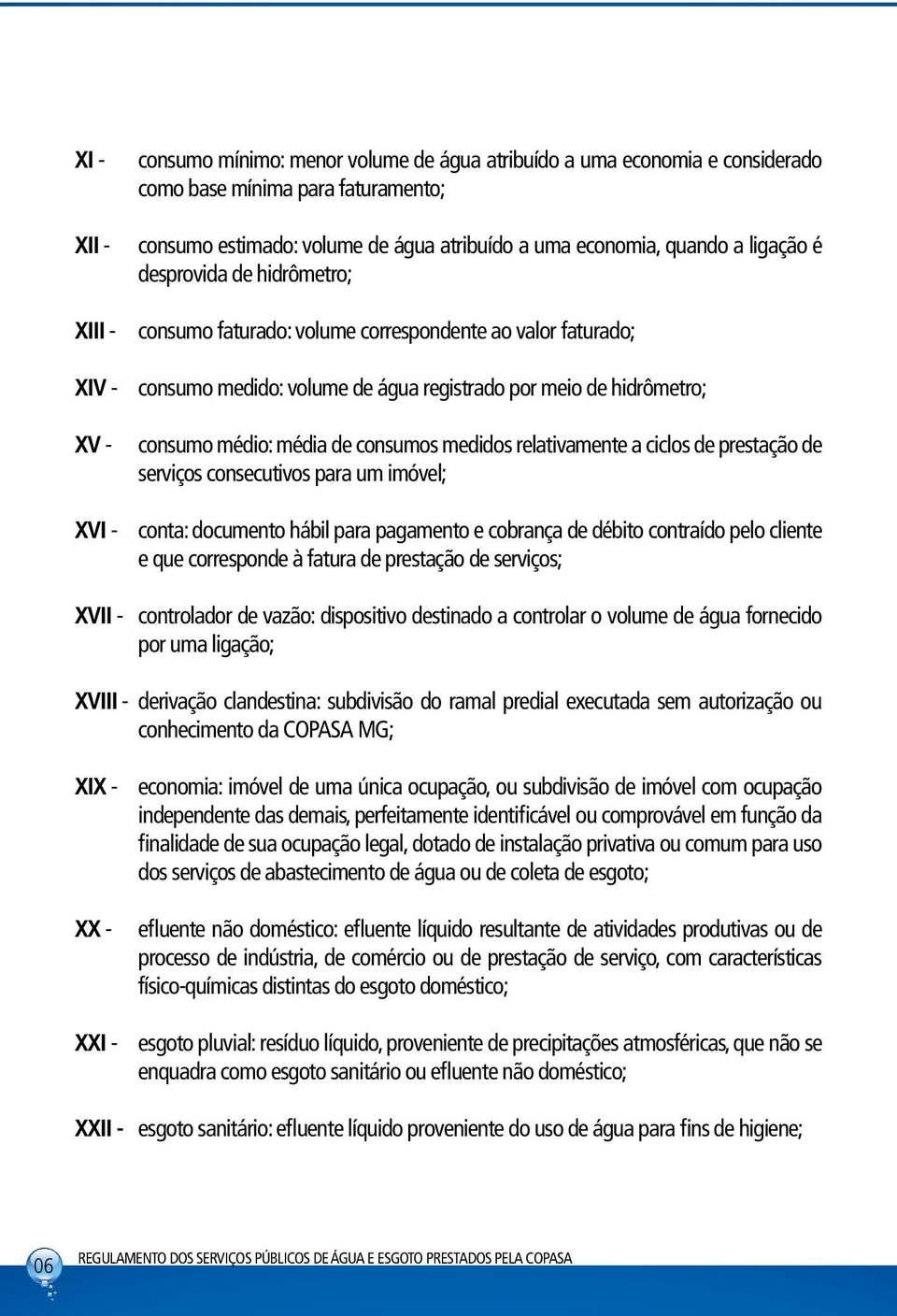 XI - consumo mínimo: menor volume de água atribuído a uma economia e considerado como base mínima para faturamento;

XII - consumo estimado: volume de água atribuído a uma economia, quando a ligação é desprovida de hidrômetro;

XIII - consumo faturado: volume correspondente ao valor faturado;

XIV - consumo medido: volume de água registrado por meio de hidrômetro;

XV - consumo médio: média de consumos medidos relativamente a ciclos de prestação de serviços consecutivos para um imóvel;

XVI - conta: documento hábil para pagamento e cobrança de débito contraído pelo cliente e que corresponde à fatura de prestação de serviços;

XVII - controlador de vazão: dispositivo destinado a controlar o volume de água fornecido por uma ligação;

XVIII - derivação clandestina: subdivisão do ramal predial executada sem autorização ou conhecimento da COPASA MG;

XIX - economia: imóvel de uma única ocupação, ou subdivisão de imóvel com ocupação independente das demais, perfeitamente identificável ou comprovável em função da finalidade de sua ocupação legal, dotado de instalação privativa ou comum para uso dos serviços de abastecimento de água ou de coleta de esgoto;

XX - efluente não doméstico: efluente líquido resultante de atividades produtivas ou de processo de indústria, de comércio ou de prestação de serviço, com características físico-químicas distintas do esgoto doméstico;

XXI - esgoto pluvial: resíduo líquido, proveniente de precipitações atmosféricas, que não se enquadra como esgoto sanitário ou efluente não doméstico;

XXII - esgoto sanitário: efluente líquido proveniente do uso de água para fins de higiene;

06 REGULAMENTO DOS SERVIÇOS PÚBLICOS DE ÁGUA E ESGOTO PRESTADOS PELA COPASA